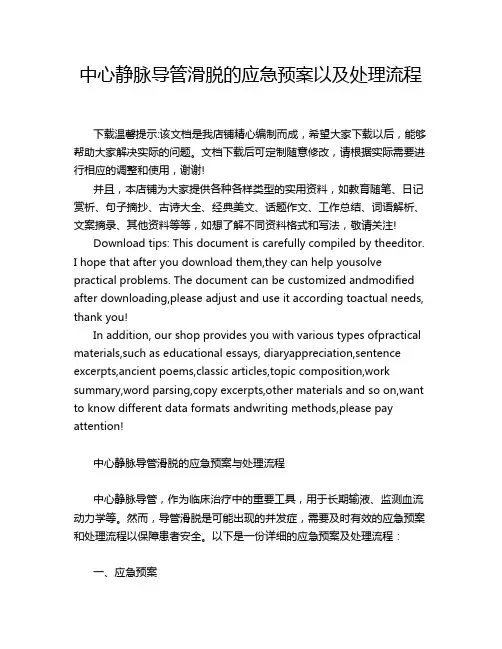 中心静脉导管滑脱的应急预案以及处理流程

下载温馨提示:该文档是我店铺精心编制而成，希望大家下载以后，能够帮助大家解决实际的问题。文档下载后可定制随意修改，请根据实际需要进行相应的调整和使用，谢谢!

并且，本店铺为大家提供各种各样类型的实用资料，如教育随笔、日记赏析、句子摘抄、古诗大全、经典美文、话题作文、工作总结、词语解析、文案摘录、其他资料等等，如想了解不同资料格式和写法，敬请关注!

Download tips: This document is carefully compiled by theeditor. I hope that after you download them,they can help yousolve practical problems. The document can be customized andmodified after downloading,please adjust and use it according toactual needs, thank you!

In addition, our shop provides you with various types ofpractical materials,such as educational essays, diaryappreciation,sentence excerpts,ancient poems,classic articles,topic composition,work summary,word parsing,copy excerpts,other materials and so on,want to know different data formats andwriting methods,please pay attention!

中心静脉导管滑脱的应急预案与处理流程

中心静脉导管，作为临床治疗中的重要工具，用于长期输液、监测血流动力学等。然而，导管滑脱是可能出现的并发症，需要及时有效的应急预案和处理流程以保障患者安全。以下是一份详细的应急预案及处理流程：

一、应急预案